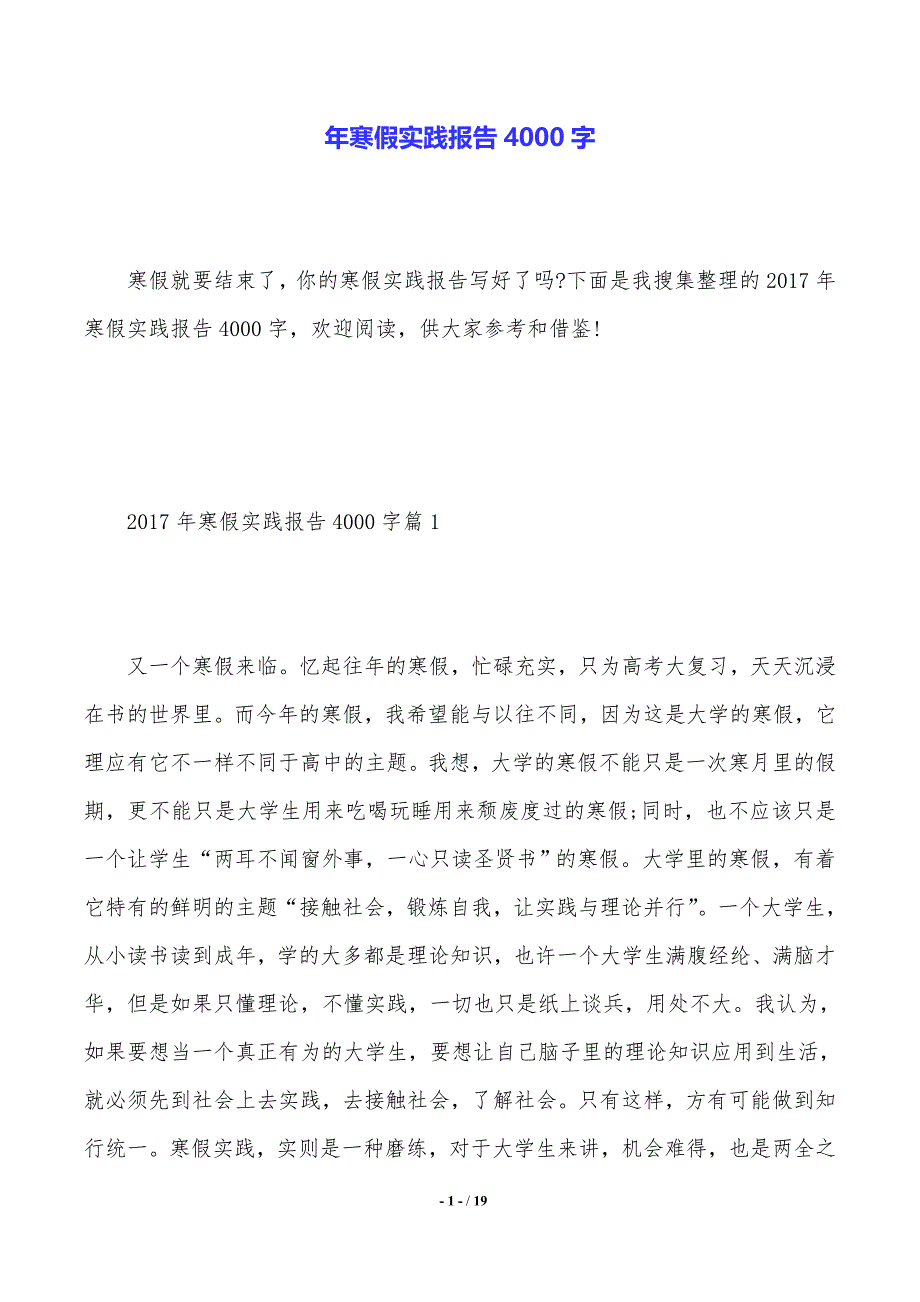 年寒假实践报告 4000 字

寒假就要结束了，你的寒假实践报告写好了吗?下面是我搜集整理的 2017 年寒假实践报告 4000 字，欢迎阅读，供大家参考和借鉴!

2017 年寒假实践报告 4000 字篇 1

又一个寒假来临。忆起往年的寒假，忙碌充实，只为高考大复习，天天沉浸在书的世界里。而今年的寒假，我希望能与以往不同，因为这是大学的寒假，它理应有它不一样不同于高中的主题。我想，大学的寒假不能只是一次寒月里的假期，更不能只是大学生用来吃喝玩睡用来颓废度过的寒假;同时，也不应该只是一个让学生“两耳不闻窗外事，一心只读圣贤书”的寒假。大学里的寒假，有着它特有的鲜明的主题“接触社会，锻炼自我，让实践与理论并行”。一个大学生，从小读书读到成年，学的大多都是理论知识，也许一个大学生满腹经纶、满脑才华，但是如果只懂理论，不懂实践，一切也只是纸上谈兵，用处不大。我认为，如果要想当一个真正有为的大学生，要想让自己脑子里的理论知识应用到生活，就必须先到社会上去实践，去接触社会，了解社会。只有这样，方有可能做到知行统一。寒假实践，实则是一种磨练，对于大学生来讲，机会难得，也是两全之

- 1 - / 19